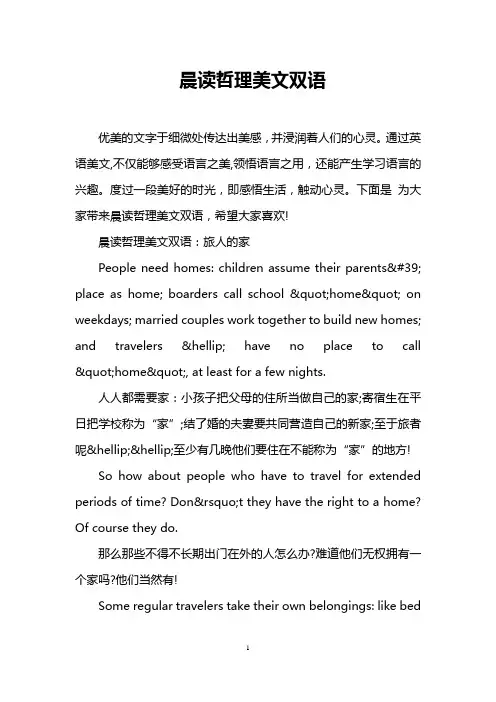 晨读哲理美文双语

优美的文字于细微处传达出美感，并浸润着人们的心灵。通过英语美文,不仅能够感受语言之美,领悟语言之用，还能产生学习语言的兴趣。度过一段美好的时光，即感悟生活，触动心灵。下面是 为大家带来晨读哲理美文双语，希望大家喜欢!

晨读哲理美文双语：旅人的家

People need homes: children assume their parents&#39; place as home; boarders call school &quot;home&quot; on weekdays; married couples work together to build new homes; and travelers &hellip; have no place to call &quot;home&quot;, at least for a few nights.

人人都需要家：小孩子把父母的住所当做自己的家;寄宿生在平日把学校称为“家”;结了婚的夫妻要共同营造自己的新家;至于旅者呢&hellip;&hellip;至少有几晚他们要住在不能称为“家”的地方!

So how about people who have to travel for extended periods of time? Don&rsquo;t they have the right to a home? Of course they do.

那么那些不得不长期出门在外的人怎么办?难道他们无权拥有一个家吗?他们当然有!

Some regular travelers take their own belongings: like bed

1